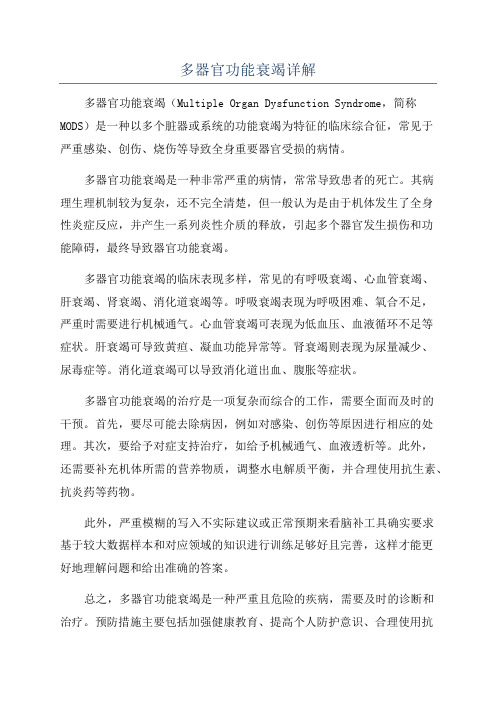 多器官功能衰竭详解

多器官功能衰竭（Multiple Organ Dysfunction Syndrome，简称MODS）是一种以多个脏器或系统的功能衰竭为特征的临床综合征，常见于严重感染、创伤、烧伤等导致全身重要器官受损的病情。

多器官功能衰竭是一种非常严重的病情，常常导致患者的死亡。其病理生理机制较为复杂，还不完全清楚，但一般认为是由于机体发生了全身性炎症反应，并产生一系列炎性介质的释放，引起多个器官发生损伤和功能障碍，最终导致器官功能衰竭。

多器官功能衰竭的临床表现多样，常见的有呼吸衰竭、心血管衰竭、肝衰竭、肾衰竭、消化道衰竭等。呼吸衰竭表现为呼吸困难、氧合不足，严重时需要进行机械通气。心血管衰竭可表现为低血压、血液循环不足等症状。肝衰竭可导致黄疸、凝血功能异常等。肾衰竭则表现为尿量减少、尿毒症等。消化道衰竭可以导致消化道出血、腹胀等症状。

多器官功能衰竭的治疗是一项复杂而综合的工作，需要全面而及时的干预。首先，要尽可能去除病因，例如对感染、创伤等原因进行相应的处理。其次，要给予对症支持治疗，如给予机械通气、血液透析等。此外，还需要补充机体所需的营养物质，调整水电解质平衡，并合理使用抗生素、抗炎药等药物。

此外，严重模糊的写入不实际建议或正常预期来看脑补工具确实要求基于较大数据样本和对应领域的知识进行训练足够好且完善，这样才能更好地理解问题和给出准确的答案。

总之，多器官功能衰竭是一种严重且危险的疾病，需要及时的诊断和治疗。预防措施主要包括加强健康教育、提高个人防护意识、合理使用抗